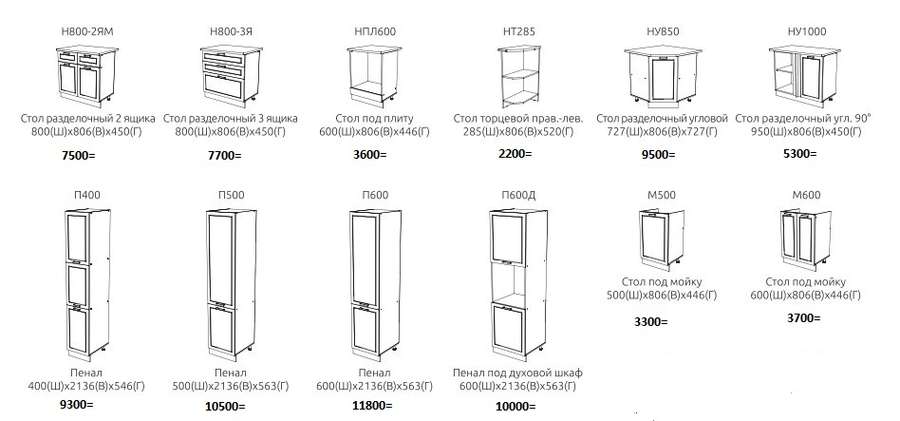 Н800-2ЯМ
Стол разделочный 2 ящика
800(Ш)х806(В)х450(Г)
7500=

Н800-3Я
Стол разделочный 3 ящика
800(Ш)х806(В)х450(Г)
7700=

НПЛ600
Стол под плиту
600(Ш)х806(В)х446(Г)
3600=

НТ285
Стол торцевой прав.-лев.
285(Ш)х806(В)х520(Г)
2200=

НУ850
Стол разделочный угловой
727(Ш)х806(В)х727(Г)
9500=

НУ1000
Стол разделочный угл. 90°
950(Ш)х806(В)х450(Г)
5300=

П400
Пенал
400(Ш)х2136(В)х546(Г)
9300=

П500
Пенал
500(Ш)х2136(В)х563(Г)
10500=

П600
Пенал
600(Ш)х2136(В)х563(Г)
11800=

П600Д
Пенал под духовой шкаф
600(Ш)х2136(В)х563(Г)
10000=

М500
Стол под мойку
500(Ш)х806(В)х446(Г)
3300=

М600
Стол под мойку
600(Ш)х806(В)х446(Г)
3700=